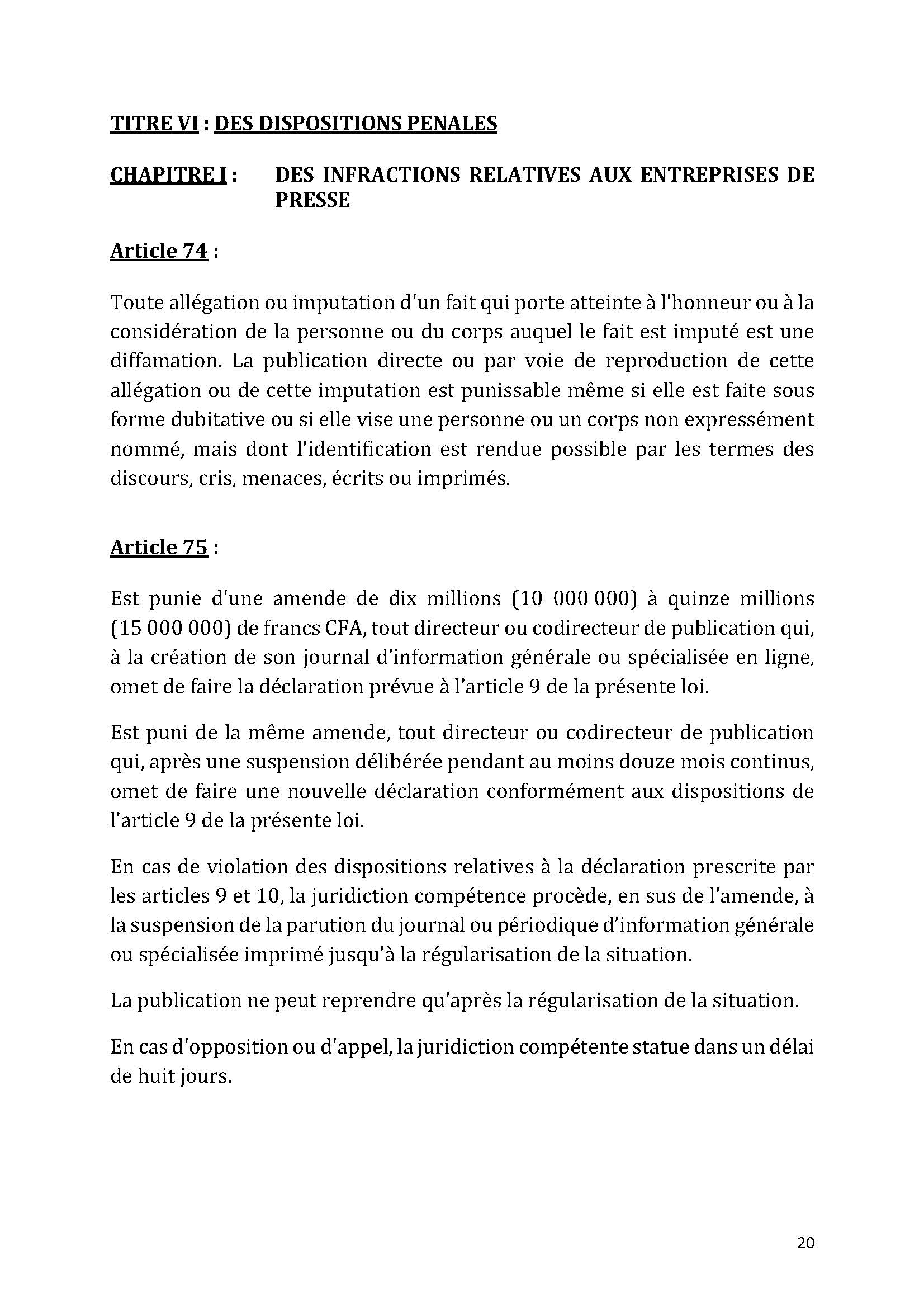 TITRE VI : DES DISPOSITIONS PENALES

CHAPITRE I : DES INFRACTIONS RELATIVES AUX ENTREPRISES DE PRESSE

Article 74 :

Toute allégation ou imputation d'un fait qui porte atteinte à l'honneur ou à la considération de la personne ou du corps auquel le fait est imputé est une diffamation. La publication directe ou par voie de reproduction de cette allégation ou de cette imputation est punissable même si elle est faite sous forme dubitative ou si elle vise une personne ou un corps non expressément nommé, mais dont l'identification est rendue possible par les termes des discours, cris, menaces, écrits ou imprimés.

Article 75 :

Est punie d'une amende de dix millions (10 000 000) à quinze millions (15 000 000) de francs CFA, tout directeur ou codirecteur de publication qui, à la création de son journal d'information générale ou spécialisée en ligne, omet de faire la déclaration prévue à l'article 9 de la présente loi.

Est puni de la même amende, tout directeur ou codirecteur de publication qui, après une suspension délibérée pendant au moins douze mois continus, omet de faire une nouvelle déclaration conformément aux dispositions de l'article 9 de la présente loi.

En cas de violation des dispositions relatives à la déclaration prescrite par les articles 9 et 10, la juridiction compétence procède, en sus de l'amende, à la suspension de la parution du journal ou périodique d'information générale ou spécialisée imprimé jusqu'à la régularisation de la situation.

La publication ne peut reprendre qu'après la régularisation de la situation.

En cas d'opposition ou d'appel, la juridiction compétente statue dans un délai de huit jours.

20